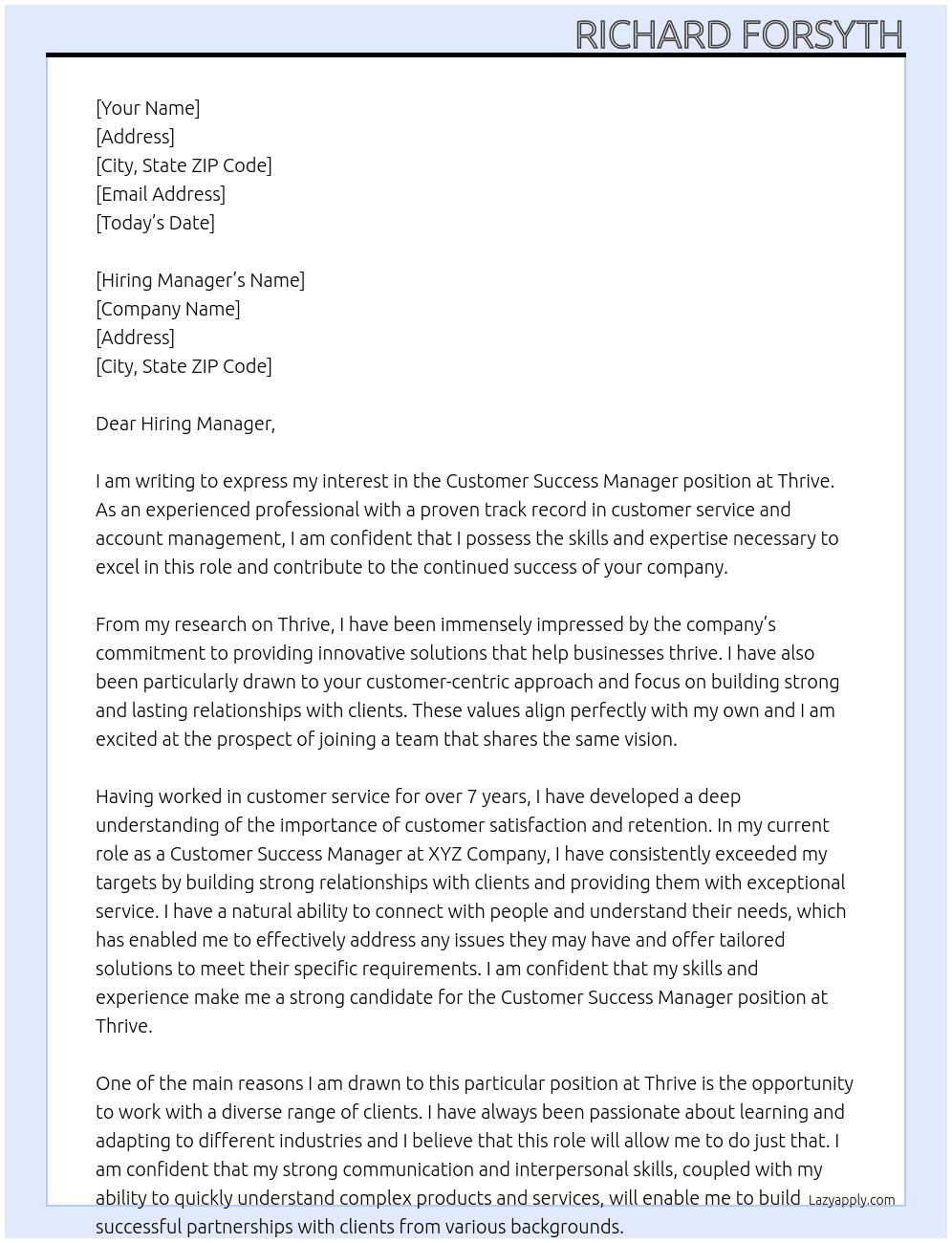 RICHARD FORSYTH

[Your Name]
[Address]
[City, State ZIP Code]
[Email Address]
[Today's Date]

[Hiring Manager's Name]
[Company Name]
[Address]
[City, State ZIP Code]

Dear Hiring Manager,

I am writing to express my interest in the Customer Success Manager position at Thrive. As an experienced professional with a proven track record in customer service and account management, I am confident that I possess the skills and expertise necessary to excel in this role and contribute to the continued success of your company.

From my research on Thrive, I have been immensely impressed by the company's commitment to providing innovative solutions that help businesses thrive. I have also been particularly drawn to your customer-centric approach and focus on building strong and lasting relationships with clients. These values align perfectly with my own and I am excited at the prospect of joining a team that shares the same vision.

Having worked in customer service for over 7 years, I have developed a deep understanding of the importance of customer satisfaction and retention. In my current role as a Customer Success Manager at XYZ Company, I have consistently exceeded my targets by building strong relationships with clients and providing them with exceptional service. I have a natural ability to connect with people and understand their needs, which has enabled me to effectively address any issues they may have and offer tailored solutions to meet their specific requirements. I am confident that my skills and experience make me a strong candidate for the Customer Success Manager position at Thrive.

One of the main reasons I am drawn to this particular position at Thrive is the opportunity to work with a diverse range of clients. I have always been passionate about learning and adapting to different industries and I believe that this role will allow me to do just that. I am confident that my strong communication and interpersonal skills, coupled with my ability to quickly understand complex products and services, will enable me to build successful partnerships with clients from various backgrounds.

Lazyapply.com